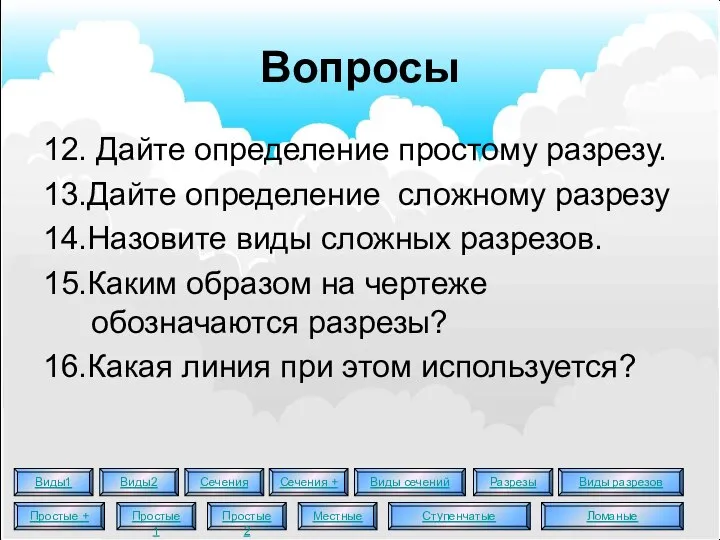 Вопросы

12. Дайте определение простому разрезу.

13.Дайте определение сложному разрезу

14.Назовите виды сложных разрезов.

15.Каким образом на чертеже обозначаются разрезы?

16.Какая линия при этом используется?

Виды1 Виды2 Сечения Сечения + Виды сечений Разрезы Виды разрезов

Простые + Простые 1 Простые 2 Местные Ступенчатые Ломаные